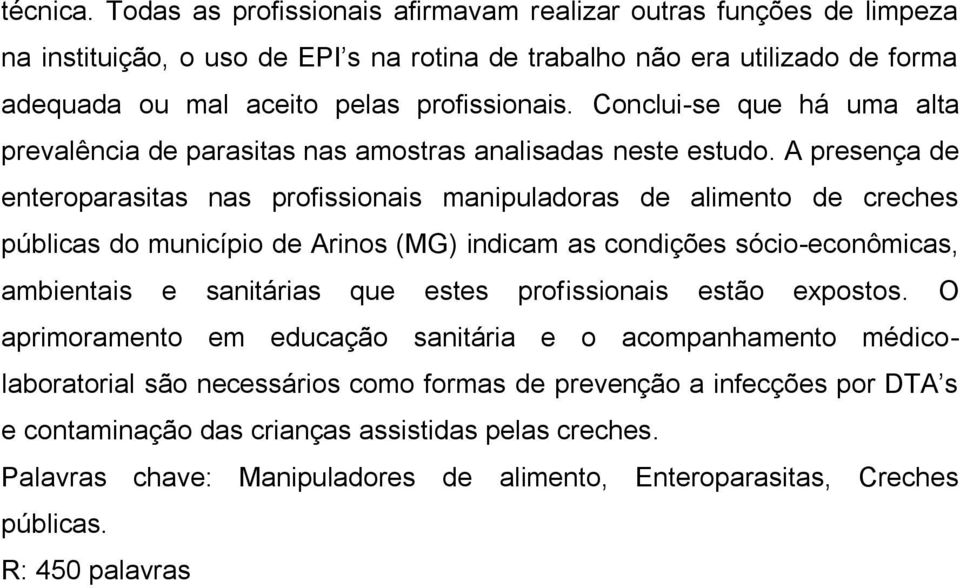 técnica. Todas as profissionais afirmavam realizar outras funções de limpeza na instituição, o uso de EPI's na rotina de trabalho não era utilizado de forma adequada ou mal aceito pelas profissionais. Conclui-se que há uma alta prevalência de parasitas nas amostras analisadas neste estudo. A presença de enteroparasitas nas profissionais manipuladoras de alimento de creches públicas do município de Arinos (MG) indicam as condições sócio-econômicas, ambientais e sanitárias que estes profissionais estão expostos. O aprimoramento em educação sanitária e o acompanhamento médico-laboratorial são necessários como formas de prevenção a infecções por DTA's e contaminação das crianças assistidas pelas creches.

Palavras chave: Manipuladores de alimento, Enteroparasitas, Creches públicas.

R: 450 palavras